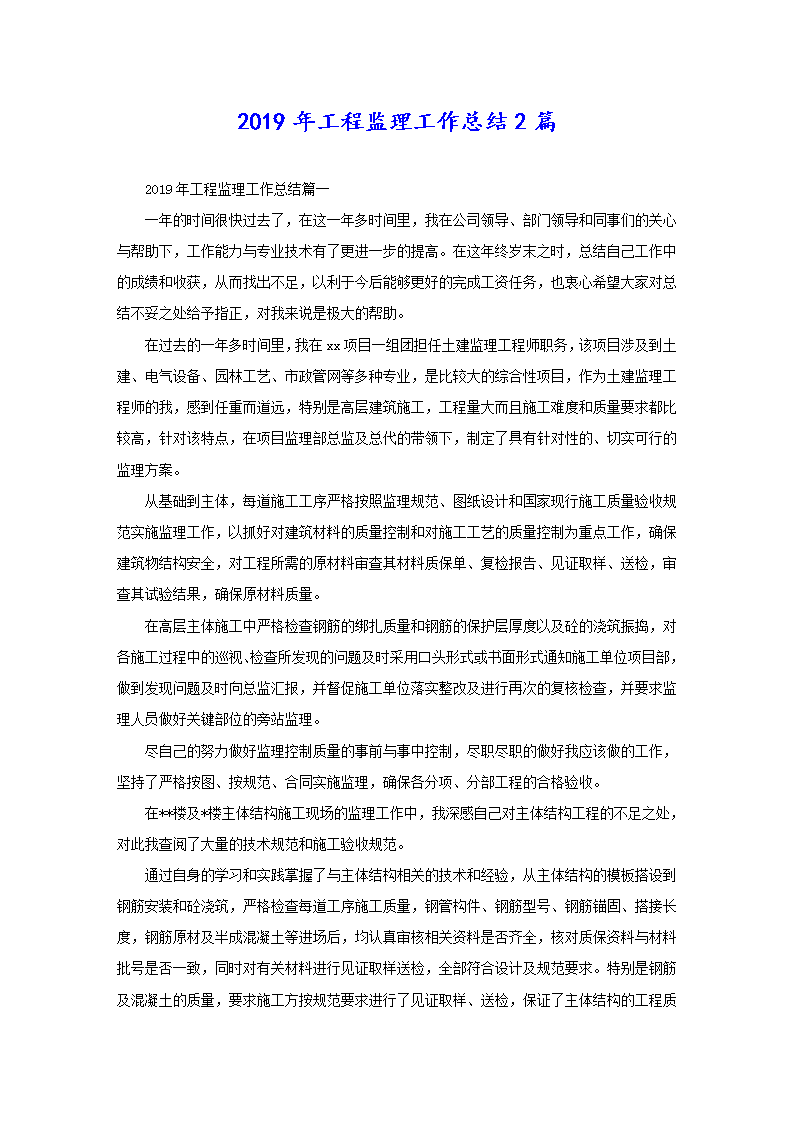 2019 年工程监理工作总结 2 篇

2019 年工程监理工作总结篇一

一年的时间很快过去了，在这一年多时间里，我在公司领导、部门领导和同事们的关心与帮助下，工作能力与专业技术有了更进一步的提高。在这年终岁末之时，总结自己工作中的成绩和收获，从而找出不足，以利于今后能够更好的完成工资任务，也衷心希望大家对总结不妥之处给予指正，对我来说是极大的帮助。

在过去的一年多时间里，我在 xx 项目一组团担任土建监理工程师职务，该项目涉及到土建、电气设备、园林工艺、市政管网等多种专业，是比较大的综合性项目，作为土建监理工程师的我，感到任重而道远，特别是高层建筑施工，工程量大而且施工难度和质量要求都比较高，针对该特点，在项目监理部总监及总代的带领下，制定了具有针对性的、切实可行的监理方案。

从基础到主体，每道施工工序严格按照监理规范、图纸设计和国家现行施工质量验收规范实施监理工作，以抓好对建筑材料的质量控制和对施工工艺的质量控制为重点工作，确保建筑物结构安全，对工程所需的原材料审查其材料质保单、复检报告、见证取样、送检，审查其试验结果，确保原材料质量。

在高层主体施工中严格检查钢筋的绑扎质量和钢筋的保护层厚度以及砼的浇筑振捣，对各施工过程中的巡视、检查所发现的问题及时采用口头形式或书面形式通知施工单位项目部，做到发现问题及时向总监汇报，并督促施工单位落实整改及进行再次的复核检查，并要求监理人员做好关键部位的旁站监理。

尽自己的努力做好监理控制质量的事前与事中控制，尽职尽职的做好我应该做的工作，坚持了严格按图、按规范、合同实施监理，确保各分项、分部工程的合格验收。

在**楼及*楼主体结构施工现场的监理工作中，我深感自己对主体结构工程的不足之处，对此我查阅了大量的技术规范和施工验收规范。

通过自身的学习和实践掌握了与主体结构相关的技术和经验，从主体结构的模板搭设到钢筋安装和砼浇筑，严格检查每道工序施工质量，钢管构件、钢筋型号、钢筋锚固、搭接长度，钢筋原材及半成混凝土等进场后，均认真审核相关资料是否齐全，核对质保资料与材料批号是否一致，同时对有关材料进行见证取样送检，全部符合设计及规范要求。特别是钢筋及混凝土的质量，要求施工方按规范要求进行了见证取样、送检，保证了主体结构的工程质